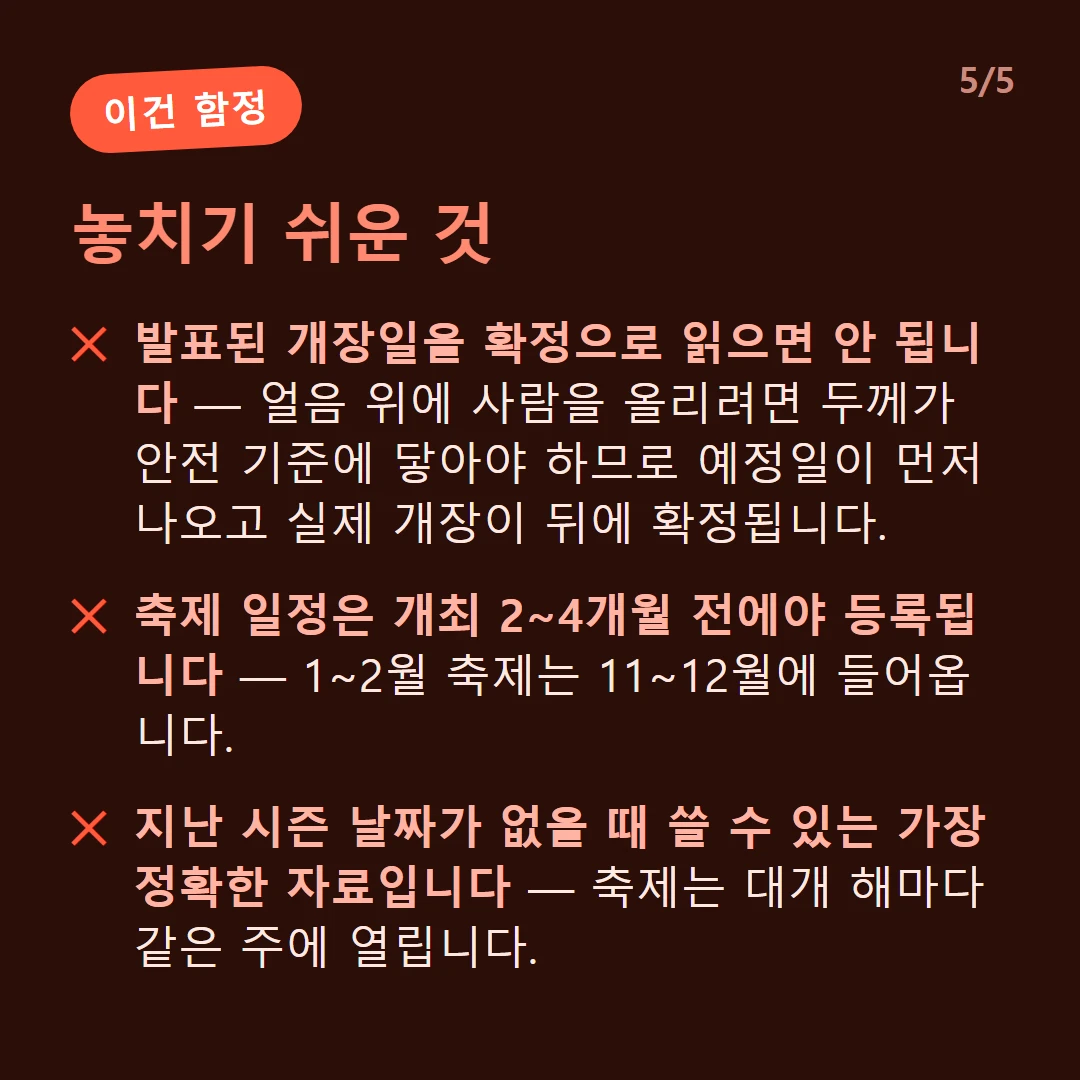 이건 함정

5/5

놓치기 쉬운 것

✕ 발표된 개장일을 확정으로 읽으면 안 됩니다 — 얼음 위에 사람을 올리려면 두께가 안전 기준에 닿아야 하므로 예정일이 먼저 나오고 실제 개장이 뒤에 확정됩니다.

✕ 축제 일정은 개최 2~4개월 전에야 등록됩니다 — 1~2월 축제는 11~12월에 들어옵니다.

✕ 지난 시즌 날짜가 없을 때 쓸 수 있는 가장 정확한 자료입니다 — 축제는 대개 해마다 같은 주에 열립니다.